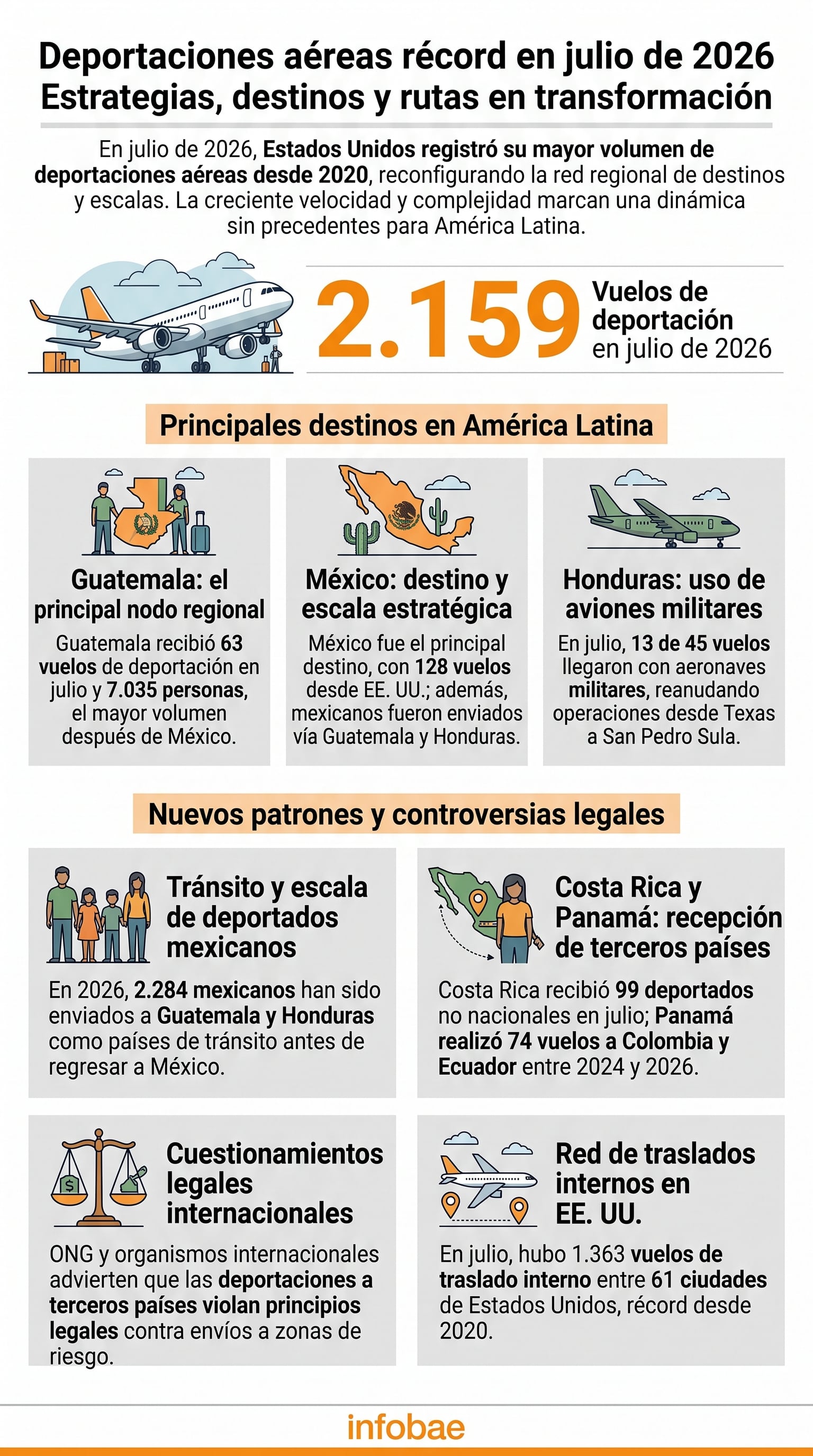 Deportaciones aéreas récord en julio de 2026
Estrategias, destinos y rutas en transformación

En julio de 2026, Estados Unidos registró su mayor volumen de deportaciones aéreas desde 2020, reconfigurando la red regional de destinos y escalas. La creciente velocidad y complejidad marcan una dinámica sin precedentes para América Latina.

2.159 Vuelos de deportación en julio de 2026

Principales destinos en América Latina

Guatemala: el principal nodo regional

Guatemala recibió 63 vuelos de deportación en julio y 7.035 personas, el mayor volumen después de México.

México: destino y escala estratégica

México fue el principal destino, con 128 vuelos desde EE. UU.; además, mexicanos fueron enviados vía Guatemala y Honduras.

Honduras: uso de aviones militares

En julio, 13 de 45 vuelos llegaron con aeronaves militares, reanudando operaciones desde Texas a San Pedro Sula.

Nuevos patrones y controversias legales

Tránsito y escala de deportados mexicanos

En 2026, 2.284 mexicanos han sido enviados a Guatemala y Honduras como países de tránsito antes de regresar a México.

Costa Rica y Panamá: recepción de terceros países

Costa Rica recibió 99 deportados no nacionales en julio; Panamá realizó 74 vuelos a Colombia y Ecuador entre 2024 y 2026.

Cuestionamientos legales internacionales

ONG y organismos internacionales advierten que las deportaciones a terceros países violan principios legales contra envíos a zonas de riesgo.

Red de traslados internos en EE. UU.

En julio, hubo 1.363 vuelos de traslado interno entre 61 ciudades de Estados Unidos, récord desde 2020.

infobae